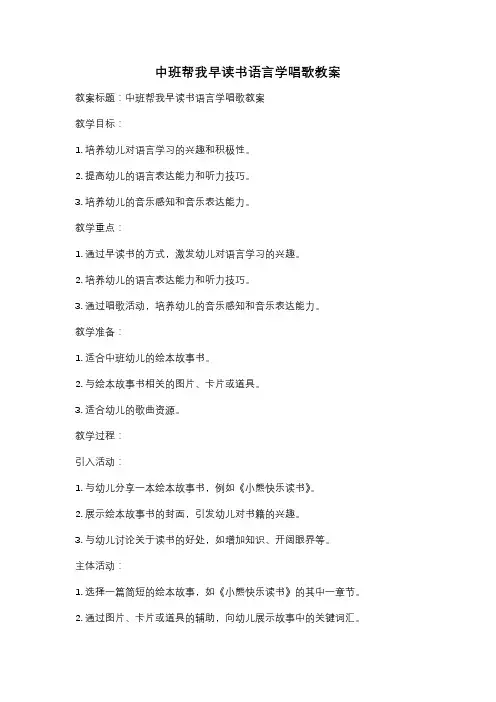 中班帮我早读书语言学唱歌教案

教案标题：中班帮我早读书语言学唱歌教案

教学目标：

1. 培养幼儿对语言学习的兴趣和积极性。

2. 提高幼儿的语言表达能力和听力技巧。

3. 培养幼儿的音乐感知和音乐表达能力。

教学重点：

1. 通过早读书的方式，激发幼儿对语言学习的兴趣。

2. 培养幼儿的语言表达能力和听力技巧。

3. 通过唱歌活动，培养幼儿的音乐感知和音乐表达能力。

教学准备：

1. 适合中班幼儿的绘本故事书。

2. 与绘本故事书相关的图片、卡片或道具。

3. 适合幼儿的歌曲资源。

教学过程：

引入活动：

1. 与幼儿分享一本绘本故事书，例如《小熊快乐读书》。

2. 展示绘本故事书的封面，引发幼儿对书籍的兴趣。

3. 与幼儿讨论关于读书的好处，如增加知识、开阔眼界等。

主体活动：

1. 选择一篇简短的绘本故事，如《小熊快乐读书》的其中一章节。

2. 通过图片、卡片或道具的辅助，向幼儿展示故事中的关键词汇。